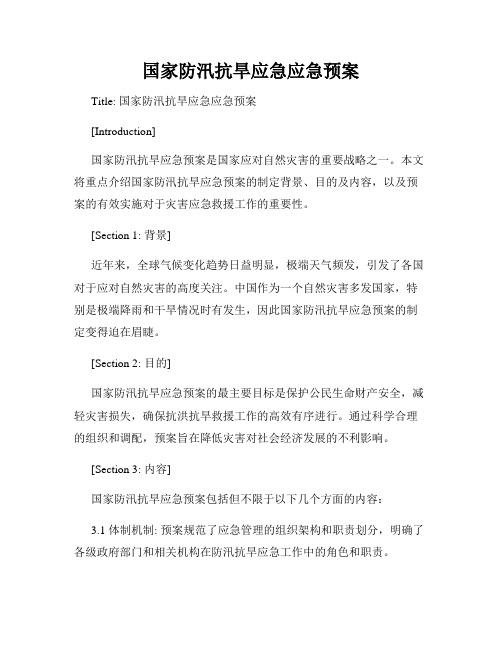 国家防汛抗旱应急应急预案

Title: 国家防汛抗旱应急应急预案

[Introduction]

国家防汛抗旱应急预案是国家应对自然灾害的重要战略之一。本文将重点介绍国家防汛抗旱应急预案的制定背景、目的及内容，以及预案的有效实施对于灾害应急救援工作的重要性。

[Section 1: 背景]

近年来，全球气候变化趋势日益明显，极端天气频发，引发了各国对于应对自然灾害的高度关注。中国作为一个自然灾害多发国家，特别是极端降雨和干旱情况时有发生，因此国家防汛抗旱应急预案的制定变得迫在眉睫。

[Section 2: 目的]

国家防汛抗旱应急预案的最主要目标是保护公民生命财产安全，减轻灾害损失，确保抗洪抗旱救援工作的高效有序进行。通过科学合理的组织和调配，预案旨在降低灾害对社会经济发展的不利影响。

[Section 3: 内容]

国家防汛抗旱应急预案包括但不限于以下几个方面的内容：

3.1 体制机制: 预案规范了应急管理的组织架构和职责划分，明确了各级政府部门和相关机构在防汛抗旱应急工作中的角色和职责。